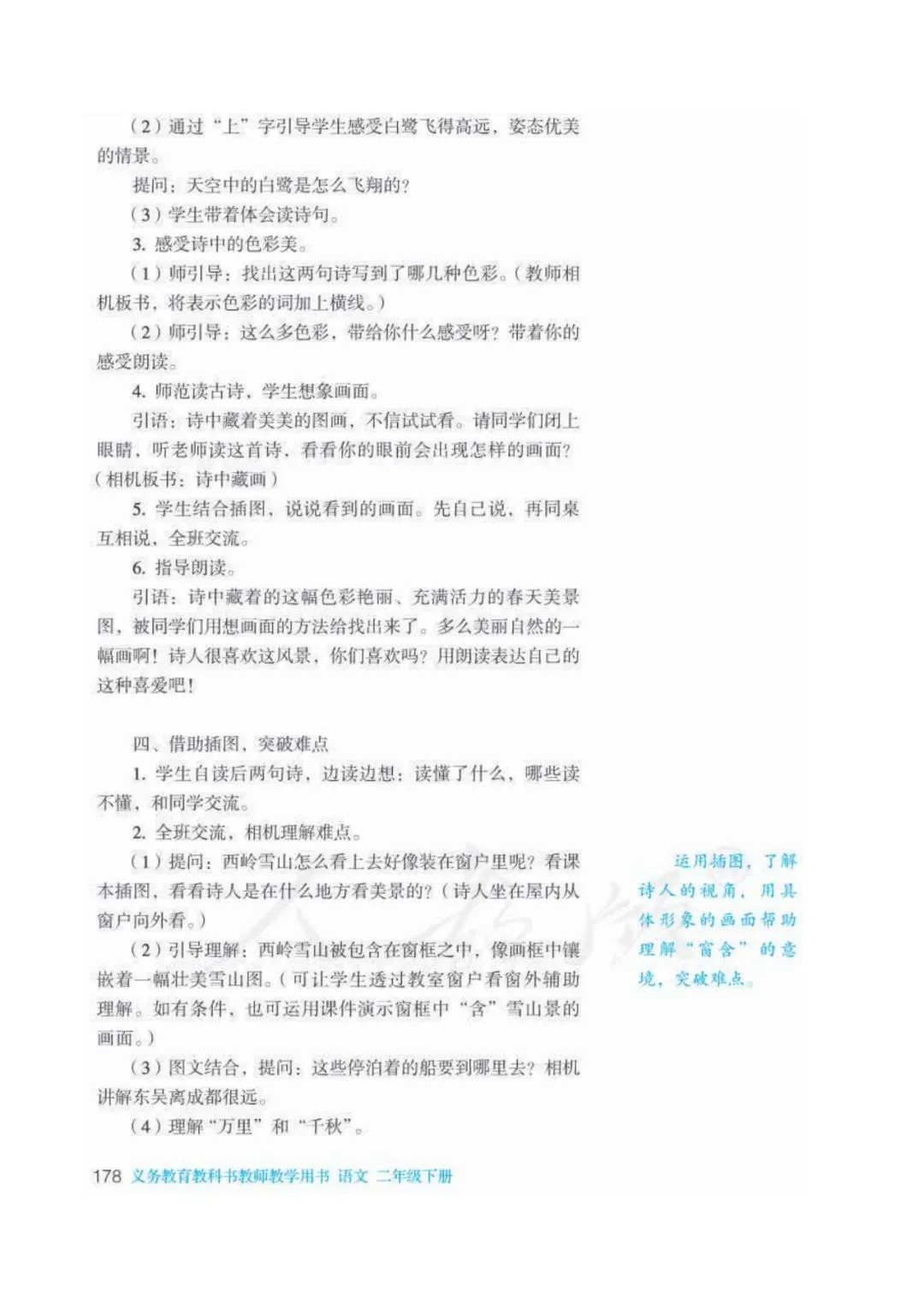 （2）通过“上”字引导学生感受白鹭飞得高远，姿态优美的情景。

提问：天空中的白鹭是怎么飞翔的？

（3）学生带着体会读诗句。

3. 感受诗中的色彩美。

（1）师引导：找出这两句诗写到了哪几种色彩。（教师相机板书，将表示色彩的词加上横线。）

（2）师引导：这么多色彩，带给你什么感受呀？带着你的感受朗读。

4. 师范读古诗，学生想象画面。

引语：诗中藏着美美的图画，不信试试看。请同学们闭上眼睛，听老师读这首诗，看看你的眼前会出现怎样的画面？（相机板书：诗中藏画）

5. 学生结合插图，说说看到的画面。先自己说，再同桌互相说，全班交流。

6. 指导朗读。

引语：诗中藏着的这幅色彩艳丽、充满活力的春天美景图，被同学们用想画面的方法给找出来了。多么美丽自然的一幅画啊！诗人很喜欢这风景，你们喜欢吗？用朗读表达自己的这种喜爱吧！

四、借助插图，突破难点

1. 学生自读后两句诗，边读边想：读懂了什么，哪些读不懂，和同学交流。

2. 全班交流，相机理解难点。

（1）提问：西岭雪山怎么看上去好像装在窗户里呢？看课本插图，看看诗人是在什么地方看美景的？（诗人坐在屋内从窗户向外看。）

（2）引导理解：西岭雪山被包含在窗框之中，像画框中镶嵌着一幅壮美雪山图。（可让学生透过教室窗户看窗外辅助理解。如有条件，也可运用课件演示窗框中“含”雪山景的画面。）

（3）图文结合，提问：这些停泊着的船要到哪里去？相机讲解东吴离成都很远。

（4）理解“万里”和“千秋”。

运用插图，了解诗人的视角，用具体形象的画面帮助理解“窗含”的意境，突破难点。

178 义务教育教科书教师教学用书 语文 二年级下册